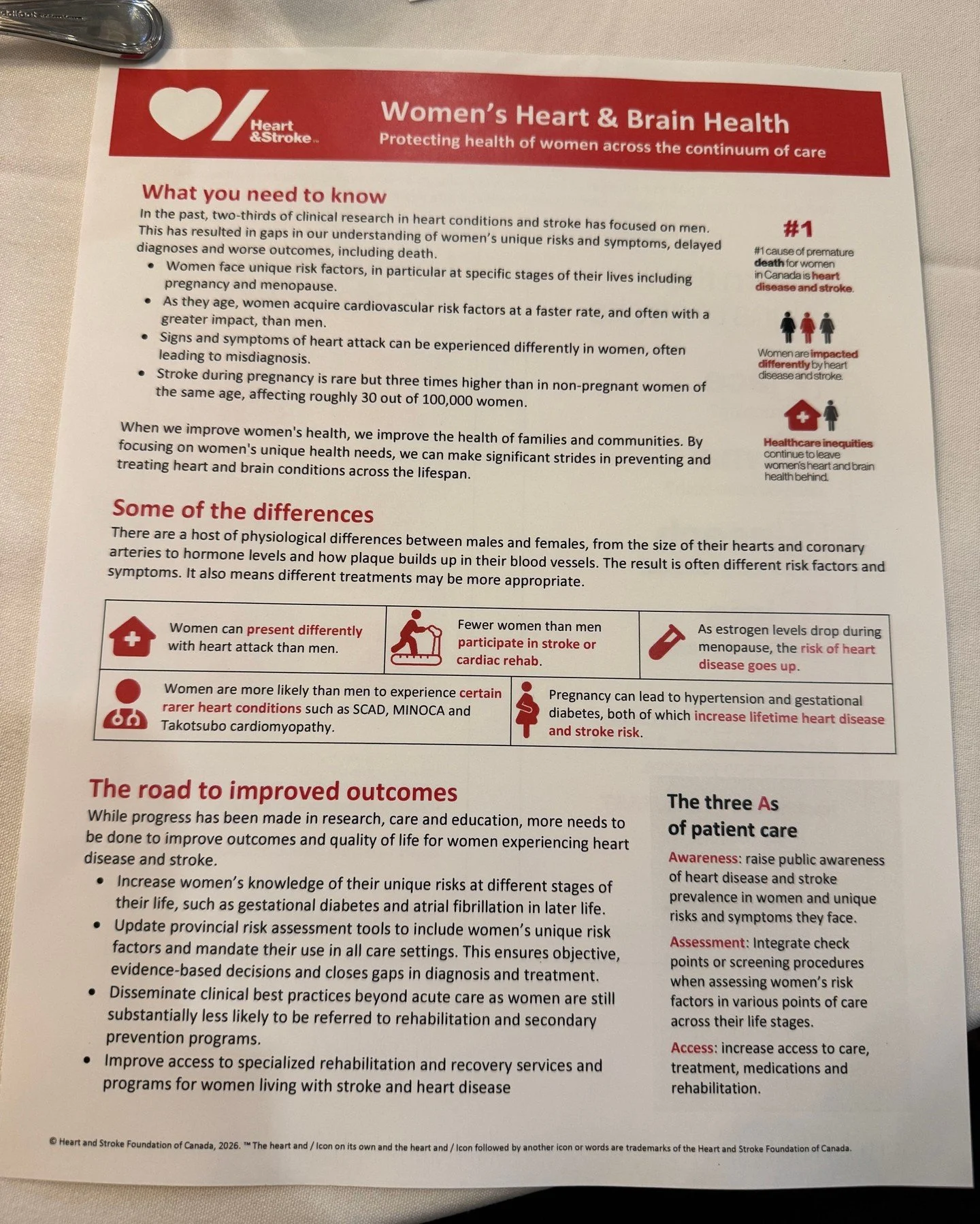 Heart &Stroke™

Women's Heart & Brain Health
Protecting health of women across the continuum of care

What you need to know
In the past, two-thirds of clinical research in heart conditions and stroke has focused on men. This has resulted in gaps in our understanding of women's unique risks and symptoms, delayed diagnoses and worse outcomes, including death.
• Women face unique risk factors, in particular at specific stages of their lives including pregnancy and menopause.
• As they age, women acquire cardiovascular risk factors at a faster rate, and often with a greater impact, than men.
• Signs and symptoms of heart attack can be experienced differently in women, often leading to misdiagnosis.
• Stroke during pregnancy is rare but three times higher than in non-pregnant women of the same age, affecting roughly 30 out of 100,000 women.

When we improve women's health, we improve the health of families and communities. By focusing on women's unique health needs, we can make significant strides in preventing and treating heart and brain conditions across the lifespan.

#1
#1 cause of premature death for women in Canada is heart disease and stroke.

Women are impacted differently by heart disease and stroke.

Healthcare inequities continue to leave women's heart and brain health behind.

Some of the differences
There are a host of physiological differences between males and females, from the size of their hearts and coronary arteries to hormone levels and how plaque builds up in their blood vessels. The result is often different risk factors and symptoms. It also means different treatments may be more appropriate.

Women can present differently with heart attack than men.

Fewer women than men participate in stroke or cardiac rehab.

As estrogen levels drop during menopause, the risk of heart disease goes up.

Women are more likely than men to experience certain rarer heart conditions such as SCAD, MINOCA and Takotsubo cardiomyopathy.

Pregnancy can lead to hypertension and gestational diabetes, both of which increase lifetime heart disease and stroke risk.

The road to improved outcomes
While progress has been made in research, care and education, more needs to be done to improve outcomes and quality of life for women experiencing heart disease and stroke.
• Increase women's knowledge of their unique risks at different stages of their life, such as gestational diabetes and atrial fibrillation in later life.
• Update provincial risk assessment tools to include women's unique risk factors and mandate their use in all care settings. This ensures objective, evidence-based decisions and closes gaps in diagnosis and treatment.
• Disseminate clinical best practices beyond acute care as women are still substantially less likely to be referred to rehabilitation and secondary prevention programs.
• Improve access to specialized rehabilitation and recovery services and programs for women living with stroke and heart disease

The three As of patient care
Awareness: raise public awareness of heart disease and stroke prevalence in women and unique risks and symptoms they face.
Assessment: Integrate check points or screening procedures when assessing women's risk factors in various points of care across their life stages.
Access: increase access to care, treatment, medications and rehabilitation.

© Heart and Stroke Foundation of Canada, 2026. ™ The heart and / Icon on its own and the heart and / Icon followed by another icon or words are trademarks of the Heart and Stroke Foundation of Canada.